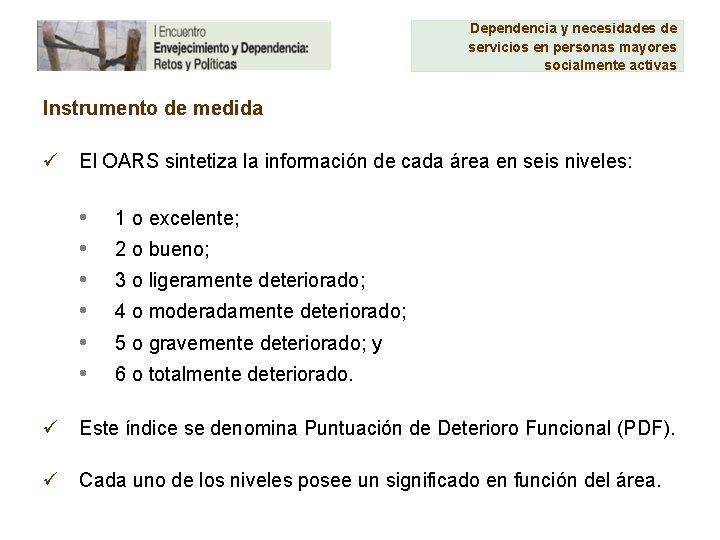 I Encuentro
Envejecimiento y Dependencia:
Retos y Políticas

Dependencia y necesidades de servicios en personas mayores socialmente activas

Instrumento de medida

✓ El OARS sintetiza la información de cada área en seis niveles:

• 1 o excelente;
• 2 o bueno;
• 3 o ligeramente deteriorado;
• 4 o moderadamente deteriorado;
• 5 o gravemente deteriorado; y
• 6 o totalmente deteriorado.

✓ Este índice se denomina Puntuación de Deterioro Funcional (PDF).

✓ Cada uno de los niveles posee un significado en función del área.